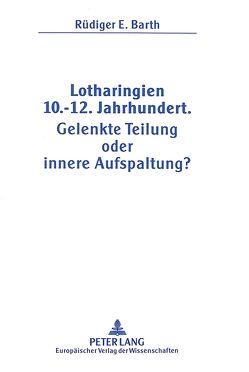 Rüdiger E. Barth

Lotharingien
10.-12. Jahrhundert.
Gelenkte Teilung
oder
innere Aufspaltung?

PETER LANG
Europäischer Verlag der Wissenschaften